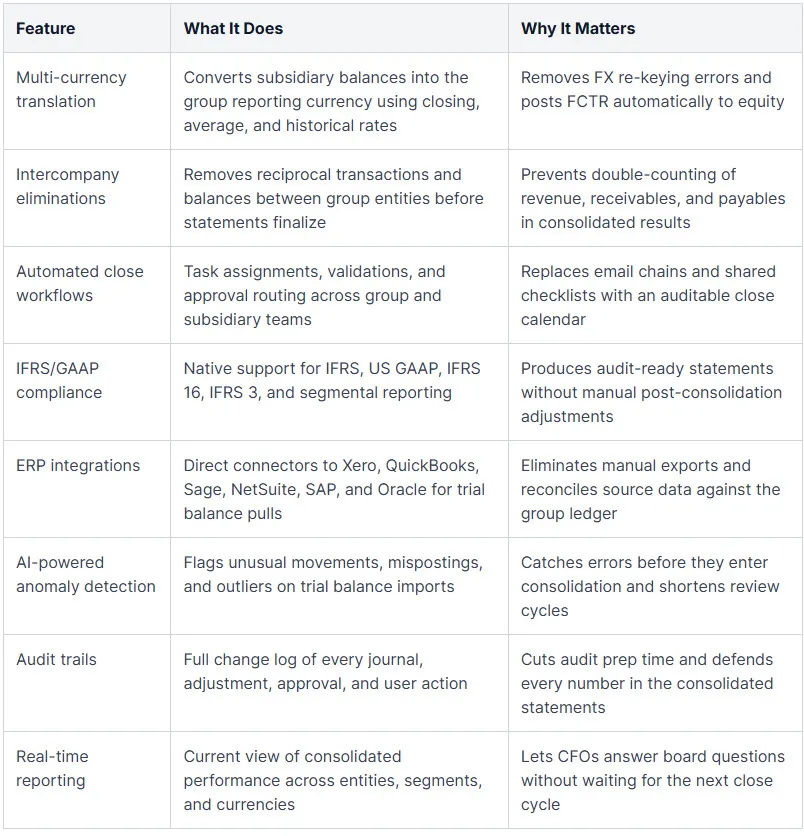 | Feature | What It Does | Why It Matters |
|---|---|---|
| Multi-currency translation | Converts subsidiary balances into the group reporting currency using closing, average, and historical rates | Removes FX re-keying errors and posts FCTR automatically to equity |
| Intercompany eliminations | Removes reciprocal transactions and balances between group entities before statements finalize | Prevents double-counting of revenue, receivables, and payables in consolidated results |
| Automated close workflows | Task assignments, validations, and approval routing across group and subsidiary teams | Replaces email chains and shared checklists with an auditable close calendar |
| IFRS/GAAP compliance | Native support for IFRS, US GAAP, IFRS 16, IFRS 3, and segmental reporting | Produces audit-ready statements without manual post-consolidation adjustments |
| ERP integrations | Direct connectors to Xero, QuickBooks, Sage, NetSuite, SAP, and Oracle for trial balance pulls | Eliminates manual exports and reconciles source data against the group ledger |
| AI-powered anomaly detection | Flags unusual movements, mispostings, and outliers on trial balance imports | Catches errors before they enter consolidation and shortens review cycles |
| Audit trails | Full change log of every journal, adjustment, approval, and user action | Cuts audit prep time and defends every number in the consolidated statements |
| Real-time reporting | Current view of consolidated performance across entities, segments, and currencies | Lets CFOs answer board questions without waiting for the next close cycle |